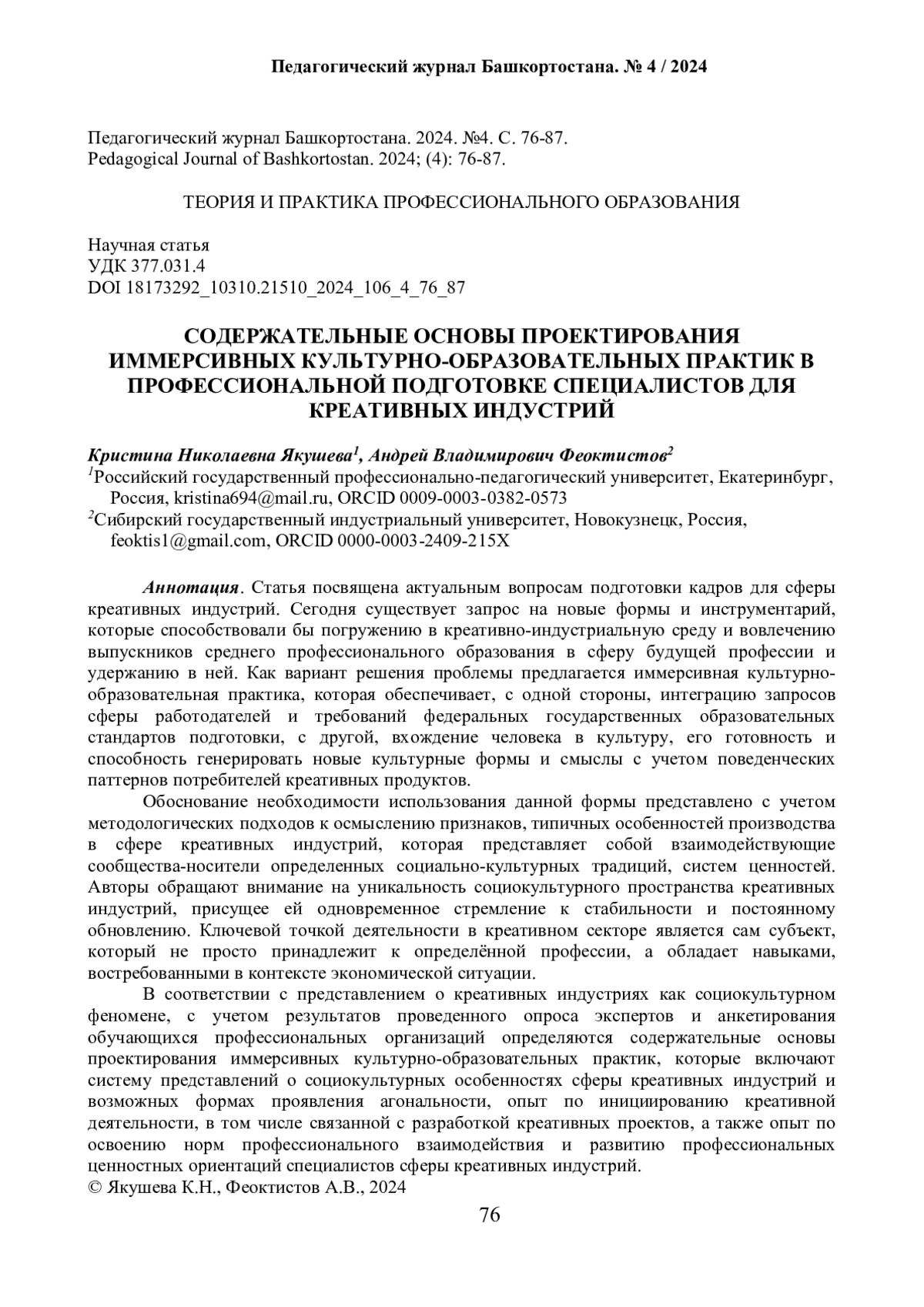 Педагогический журнал Башкортостана. № 4 / 2024

Педагогический журнал Башкортостана. 2024. №4. С. 76-87.
Pedagogical Journal of Bashkortostan. 2024; (4): 76-87.

ТЕОРИЯ И ПРАКТИКА ПРОФЕССИОНАЛЬНОГО ОБРАЗОВАНИЯ

Научная статья
УДК 377.031.4
DOI 18173292_10310.21510_2024_106_4_76_87

СОДЕРЖАТЕЛЬНЫЕ ОСНОВЫ ПРОЕКТИРОВАНИЯ ИММЕРСИВНЫХ КУЛЬТУРНО-ОБРАЗОВАТЕЛЬНЫХ ПРАКТИК В ПРОФЕССИОНАЛЬНОЙ ПОДГОТОВКЕ СПЕЦИАЛИСТОВ ДЛЯ КРЕАТИВНЫХ ИНДУСТРИЙ

Кристина Николаевна Якушева$^1$, Андрей Владимирович Феоктистов$^2$
$^1$Российский государственный профессионально-педагогический университет, Екатеринбург, Россия, kristina694@mail.ru, ORCID 0009-0003-0382-0573
$^2$Сибирский государственный индустриальный университет, Новокузнецк, Россия, feoktis1@gmail.com, ORCID 0000-0003-2409-215X

Аннотация. Статья посвящена актуальным вопросам подготовки кадров для сферы креативных индустрий. Сегодня существует запрос на новые формы и инструментарий, которые способствовали бы погружению в креативно-индустриальную среду и вовлечению выпускников среднего профессионального образования в сферу будущей профессии и удержанию в ней. Как вариант решения проблемы предлагается иммерсивная культурно-образовательная практика, которая обеспечивает, с одной стороны, интеграцию запросов сферы работодателей и требований федеральных государственных образовательных стандартов подготовки, с другой, вхождение человека в культуру, его готовность и способность генерировать новые культурные формы и смыслы с учетом поведенческих паттернов потребителей креативных продуктов.

Обоснование необходимости использования данной формы представлено с учетом методологических подходов к осмыслению признаков, типичных особенностей производства в сфере креативных индустрий, которая представляет собой взаимодействующие сообщества-носители определенных социально-культурных традиций, систем ценностей. Авторы обращают внимание на уникальность социокультурного пространства креативных индустрий, присущее ей одновременное стремление к стабильности и постоянному обновлению. Ключевой точкой деятельности в креативном секторе является сам субъект, который не просто принадлежит к определённой профессии, а обладает навыками, востребованными в контексте экономической ситуации.

В соответствии с представлением о креативных индустриях как социокультурном феномене, с учетом результатов проведенного опроса экспертов и анкетирования обучающихся профессиональных организаций определяются содержательные основы проектирования иммерсивных культурно-образовательных практик, которые включают систему представлений о социокультурных особенностях сферы креативных индустрий и возможных формах проявления агональности, опыт по инициированию креативной деятельности, в том числе связанной с разработкой креативных проектов, а также опыт по освоению норм профессионального взаимодействия и развитию профессиональных ценностных ориентаций специалистов сферы креативных индустрий.
© Якушева К.Н., Феоктистов А.В., 2024

76